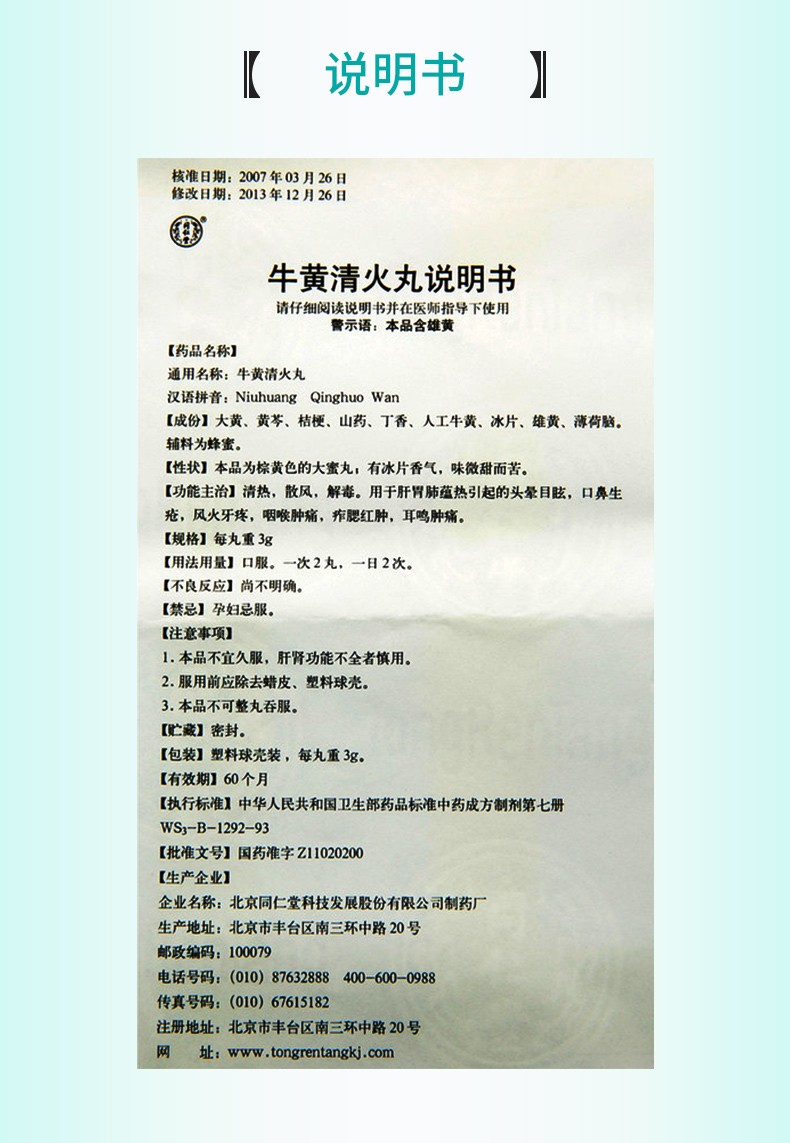 【 说明书 】

核准日期：2007年03月26日
修改日期：2013年12月26日

牛黄清火丸说明书
请仔细阅读说明书并在医师指导下使用
警示语：本品含雄黄

【药品名称】
通用名称：牛黄清火丸
汉语拼音：Niuhuang Qinghuo Wan
【成份】大黄、黄芩、桔梗、山药、丁香、人工牛黄、冰片、雄黄、薄荷脑。辅料为蜂蜜。
【性状】本品为棕黄色的大蜜丸；有冰片香气，味微甜而苦。
【功能主治】清热，散风，解毒。用于肝胃肺蕴热引起的头晕目眩，口鼻生疮，风火牙疼，咽喉肿痛，痄腮红肿，耳鸣肿痛。
【规格】每丸重3g
【用法用量】口服。一次2丸，一日2次。
【不良反应】尚不明确。
【禁忌】孕妇忌服。
【注意事项】
1. 本品不宜久服，肝肾功能不全者慎用。
2. 服用前应除去蜡皮、塑料球壳。
3. 本品不可整丸吞服。
【贮藏】密封。
【包装】塑料球壳装，每丸重3g。
【有效期】60个月
【执行标准】中华人民共和国卫生部药品标准中药成方制剂第七册 $WS_3$-B-1292-93
【批准文号】国药准字Z11020200
【生产企业】
企业名称：北京同仁堂科技发展股份有限公司制药厂
生产地址：北京市丰台区南三环中路20号
邮政编码：100079
电话号码：(010) 87632888 400-600-0988
传真号码：(010) 67615182
注册地址：北京市丰台区南三环中路20号
网 址：www.tongrentangkj.com